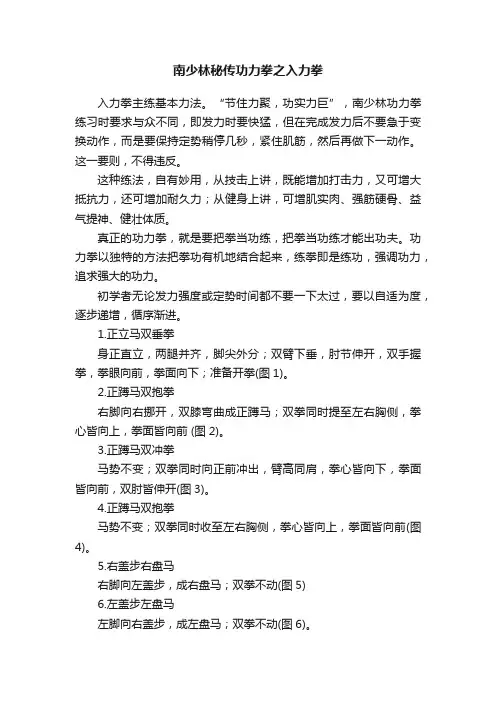 南少林秘传功力拳之入力拳

入力拳主练基本力法。“节住力聚，功实力巨”，南少林功力拳练习时要求与众不同，即发力时要快猛，但在完成发力后不要急于变换动作，而是要保持定势稍停几秒，紧住肌筋，然后再做下一动作。这一要则，不得违反。

这种练法，自有妙用，从技击上讲，既能增加打击力，又可增大抵抗力，还可增加耐久力；从健身上讲，可增肌实肉、强筋硬骨、益气提神、健壮体质。

真正的功力拳，就是要把拳当功练，把拳当功练才能出功夫。功力拳以独特的方法把拳功有机地结合起来，练拳即是练功，强调功力，追求强大的功力。

初学者无论发力强度或定势时间都不要一下太过，要以自适为度，逐步递增，循序渐进。

1.正立马双垂拳

身正直立，两腿并齐，脚尖外分；双臂下垂，肘节伸开，双手握拳，拳眼向前，拳面向下；准备开拳(图 1)。

2.正蹲马双抱拳

右脚向右挪开，双膝弯曲成正蹲马；双拳同时提至左右胸侧，拳心皆向上，拳面皆向前 (图 2)。

3.正蹲马双冲拳

马势不变；双拳同时向正前冲出，臂高同肩，拳心皆向下，拳面皆向前，双肘皆伸开(图 3)。

4.正蹲马双抱拳

马势不变；双拳同时收至左右胸侧，拳心皆向上，拳面皆向前(图 4)。

5.右盖步右盘马

右脚向左盖步，成右盘马；双拳不动(图 5)

6.左盖步左盘马

左脚向右盖步，成左盘马；双拳不动(图 6)。